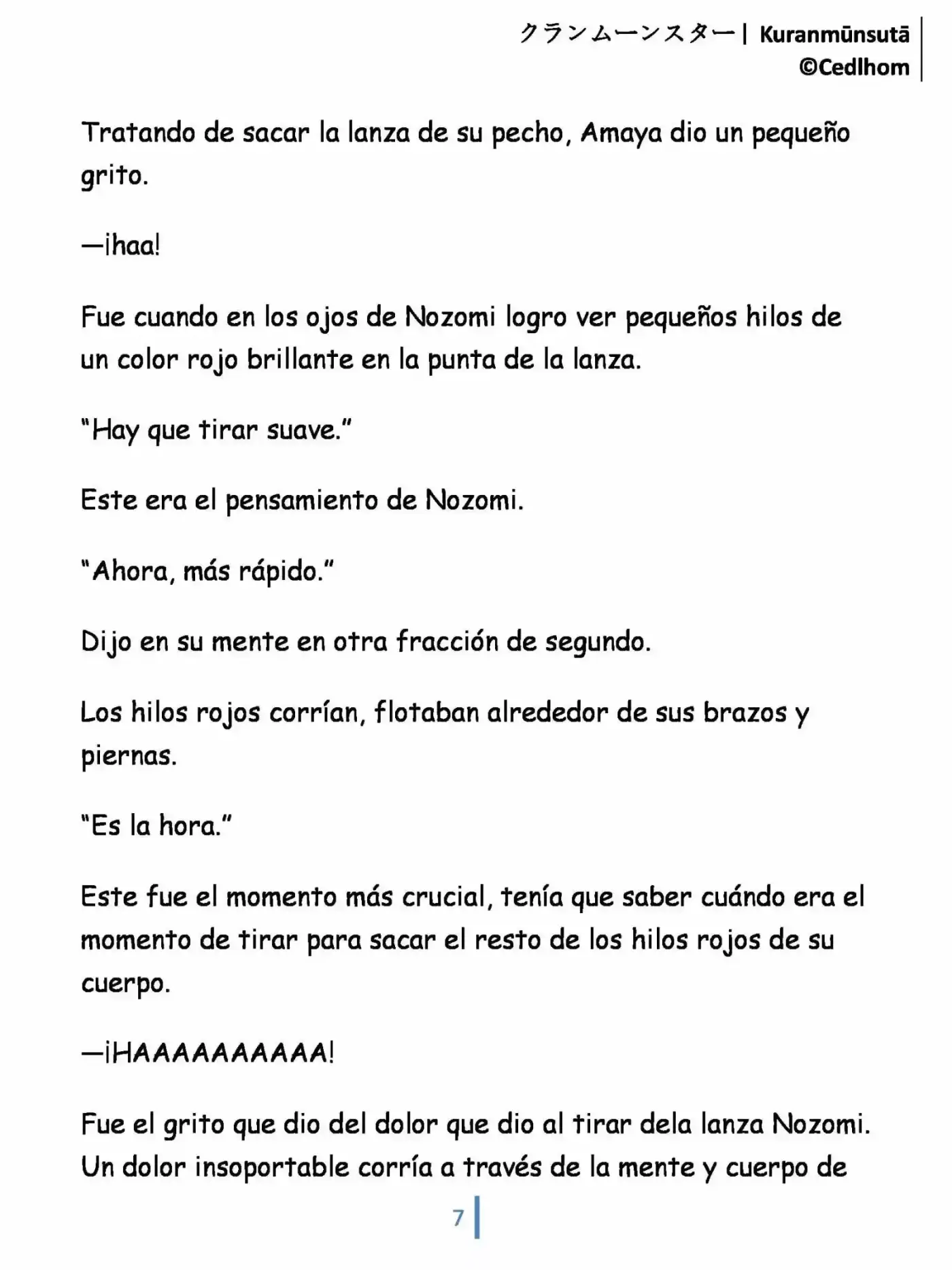 クランムーンスター | Kuranmūnsutā
©Cedlhom

Tratando de sacar la lanza de su pecho, Amaya dio un pequeño grito.

—¡haa!

Fue cuando en los ojos de Nozomi logro ver pequeños hilos de un color rojo brillante en la punta de la lanza.

"Hay que tirar suave."

Este era el pensamiento de Nozomi.

"Ahora, más rápido."

Dijo en su mente en otra fracción de segundo.

Los hilos rojos corrían, flotaban alrededor de sus brazos y piernas.

"Es la hora."

Este fue el momento más crucial, tenía que saber cuándo era el momento de tirar para sacar el resto de los hilos rojos de su cuerpo.

—¡HAAAAAAAAAA!

Fue el grito que dio del dolor que dio al tirar dela lanza Nozomi. Un dolor insoportable corría a través de la mente y cuerpo de

7